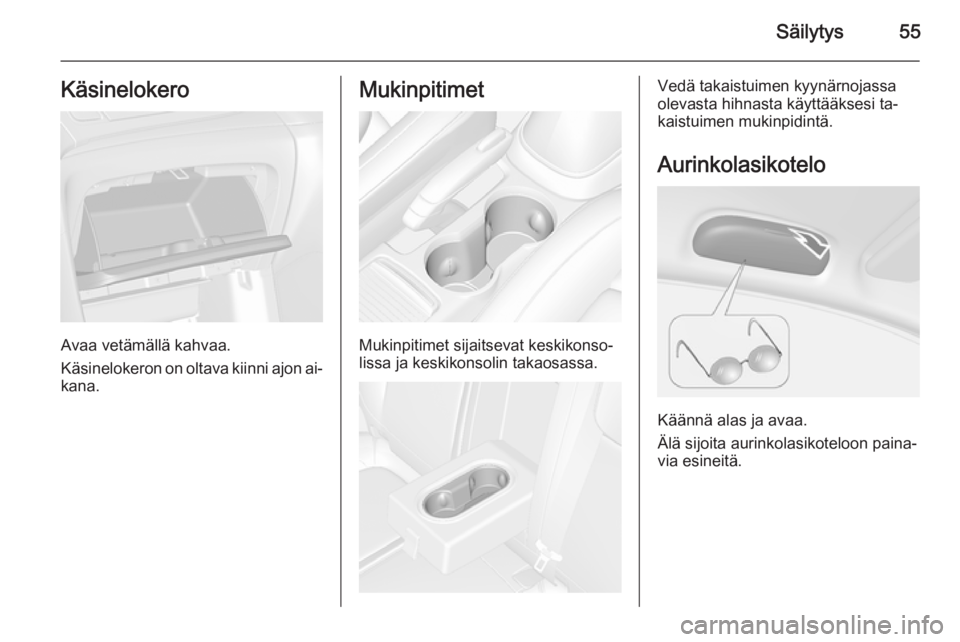 Säilytys 55

Käsinelokero

Avaa vetämällä kahvaa.

Käsinelokeron on oltava kiinni ajon aikana.

Mukinpitimet

Mukinpitimet sijaitsevat keskikonsolissa ja keskikonsolin takaosassa.

Vedä takaistuimen kyynärnojassa olevasta hihnasta käyttääksesi takaistuimen mukinpidintä.

Aurinkolasikotelo

Käännä alas ja avaa.

Älä sijoita aurinkolasikoteloon painavia esineitä.

carmanualsonline.info